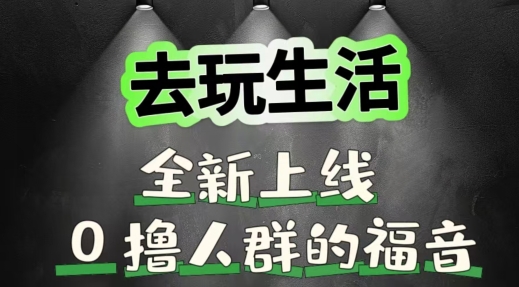 去玩生活

全新上线

0 撸人群的福音